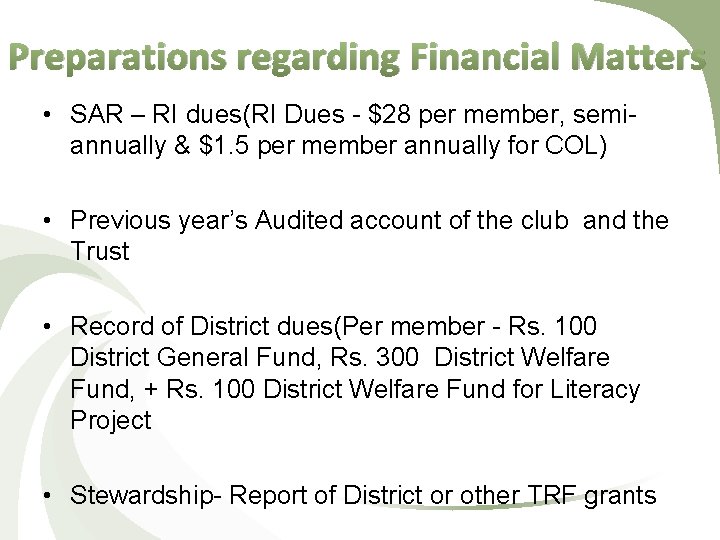 Preparations regarding Financial Matters

• SAR – RI dues(RI Dues - \$28 per member, semi-annually & \$1.5 per member annually for COL)

• Previous year's Audited account of the club and the Trust

• Record of District dues(Per member - Rs. 100 District General Fund, Rs. 300 District Welfare Fund, + Rs. 100 District Welfare Fund for Literacy Project

• Stewardship- Report of District or other TRF grants